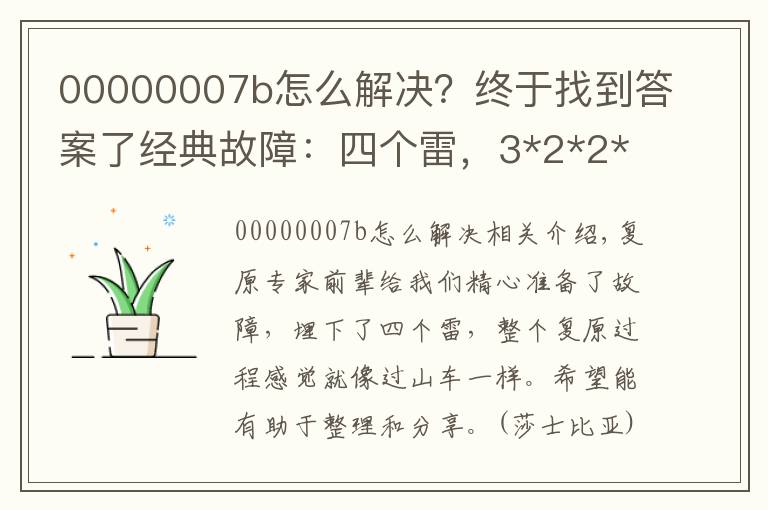 00000007b怎么解决？终于找到答案了经典故障：四个雷，3*2*2*

00000007b怎么解决相关介绍，复原专家前辈给我们精心准备了故障，埋下了四个雷，整个复原过程感觉就像过山车一样。希望能有助于整理和分享。（莎士比亚）